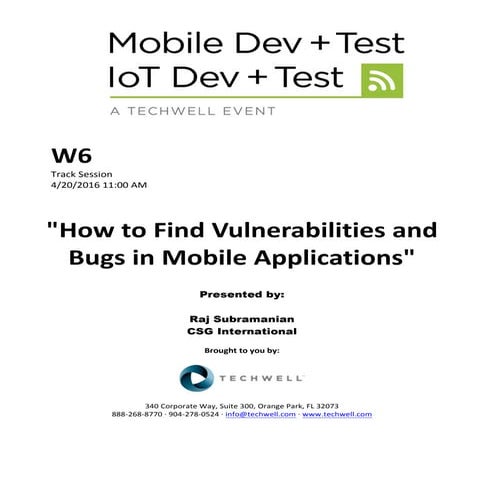 Mobile Dev + Test
IoT Dev + Test

A TECHWELL EVENT

W6
Track Session
4/20/2016 11:00 AM

"How to Find Vulnerabilities and Bugs in Mobile Applications"

Presented by:

Raj Subramanian
CSG International

Brought to you by:

TECHWELL

340 Corporate Way, Suite 300, Orange Park, FL 32073
888-268-8770 · 904-278-0524 · info@techwell.com · www.techwell.com